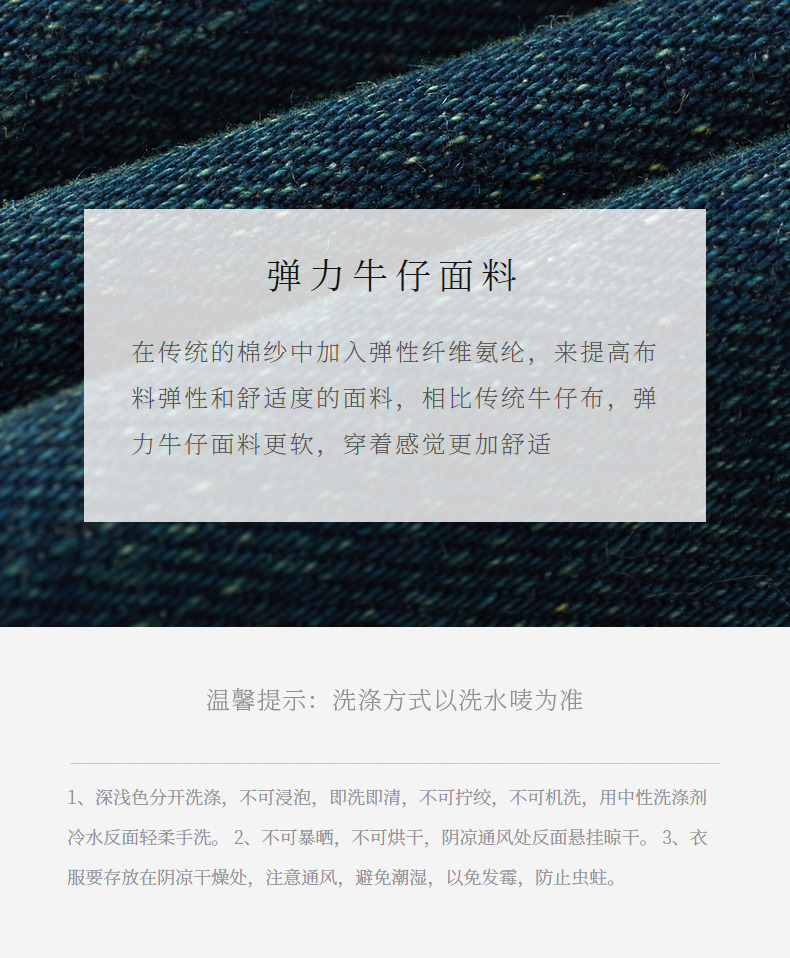 弹力牛仔面料

在传统的棉纱中加入弹性纤维氨纶，来提高布料弹性和舒适度的面料，相比传统牛仔布，弹力牛仔面料更软，穿着感觉更加舒适

温馨提示：洗涤方式以洗水唛为准

1、深浅色分开洗涤，不可浸泡，即洗即清，不可拧绞，不可机洗，用中性洗涤剂冷水反面轻柔手洗。2、不可暴晒，不可烘干，阴凉通风处反面悬挂晾干。3、衣服要存放在阴凉干燥处，注意通风，避免潮湿，以免发霉，防止虫蛀。